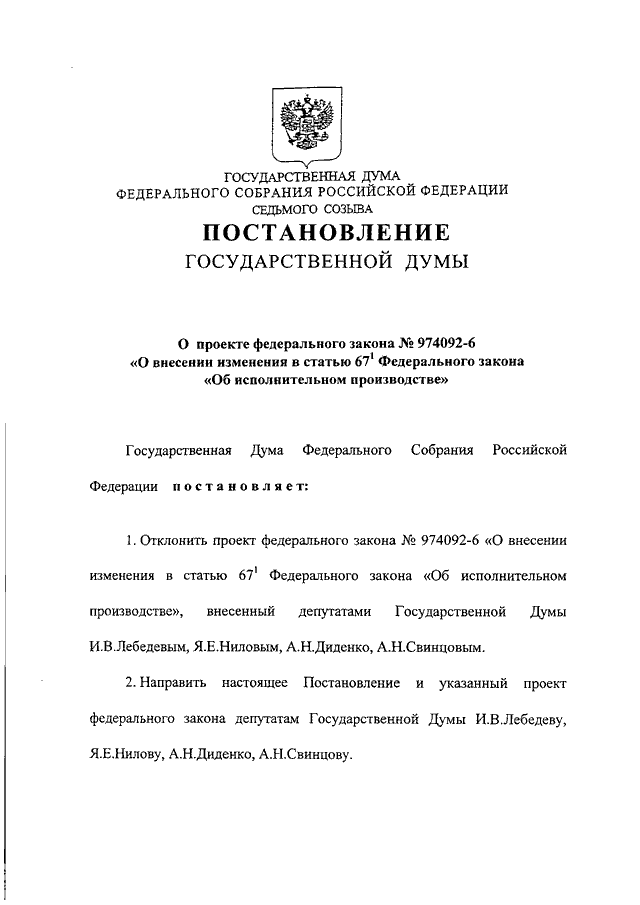 ГОСУДАРСТВЕННАЯ ДУМА
ФЕДЕРАЛЬНОГО СОБРАНИЯ РОССИЙСКОЙ ФЕДЕРАЦИИ
СЕДЬМОГО СОЗЫВА

ПОСТАНОВЛЕНИЕ
ГОСУДАРСТВЕННОЙ ДУМЫ

О проекте федерального закона № 974092-6
«О внесении изменения в статью $67^1$ Федерального закона
«Об исполнительном производстве»

Государственная Дума Федерального Собрания Российской Федерации постановляет:

1. Отклонить проект федерального закона № 974092-6 «О внесении изменения в статью $67^1$ Федерального закона «Об исполнительном производстве», внесенный депутатами Государственной Думы И.В.Лебедевым, Я.Е.Ниловым, А.Н.Диденко, А.Н.Свинцовым.

2. Направить настоящее Постановление и указанный проект федерального закона депутатам Государственной Думы И.В.Лебедеву, Я.Е.Нилову, А.Н.Диденко, А.Н.Свинцову.